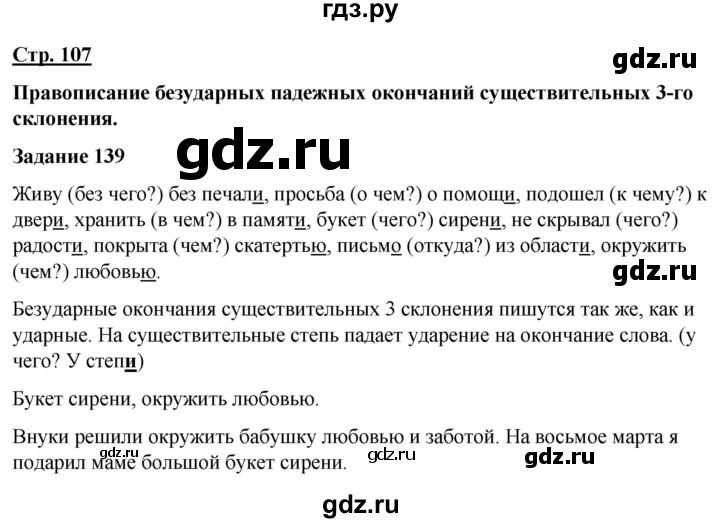 гдз.ру

Стр. 107

gdz.ru

Правописание безударных падежных окончаний существительных 3-го склонения.

Задание 139

gdz.ru

Живу (без чего?) без печали, просьба (о чем?) о помощи, подошел (к чему?) к двери, хранить (в чем?) в памяти, букет (чего?) сирени, не скрывал (чего?) радости, покрыта (чем?) скатертью, письмо (откуда?) из области, окружить (чем?) любовью.

gdz.ru

Безударные окончания существительных 3 склонения пишутся так же, как и ударные. На существительные степь падает ударение на окончание слова. (у чего? У степи)

Букет сирени, окружить любовью.

Внуки решили окружить бабушку любовью и заботой. На восьмое марта я подарил маме большой букет сирени.

gdz.ru

gdz.ru

gdz.ru

gdz.ru